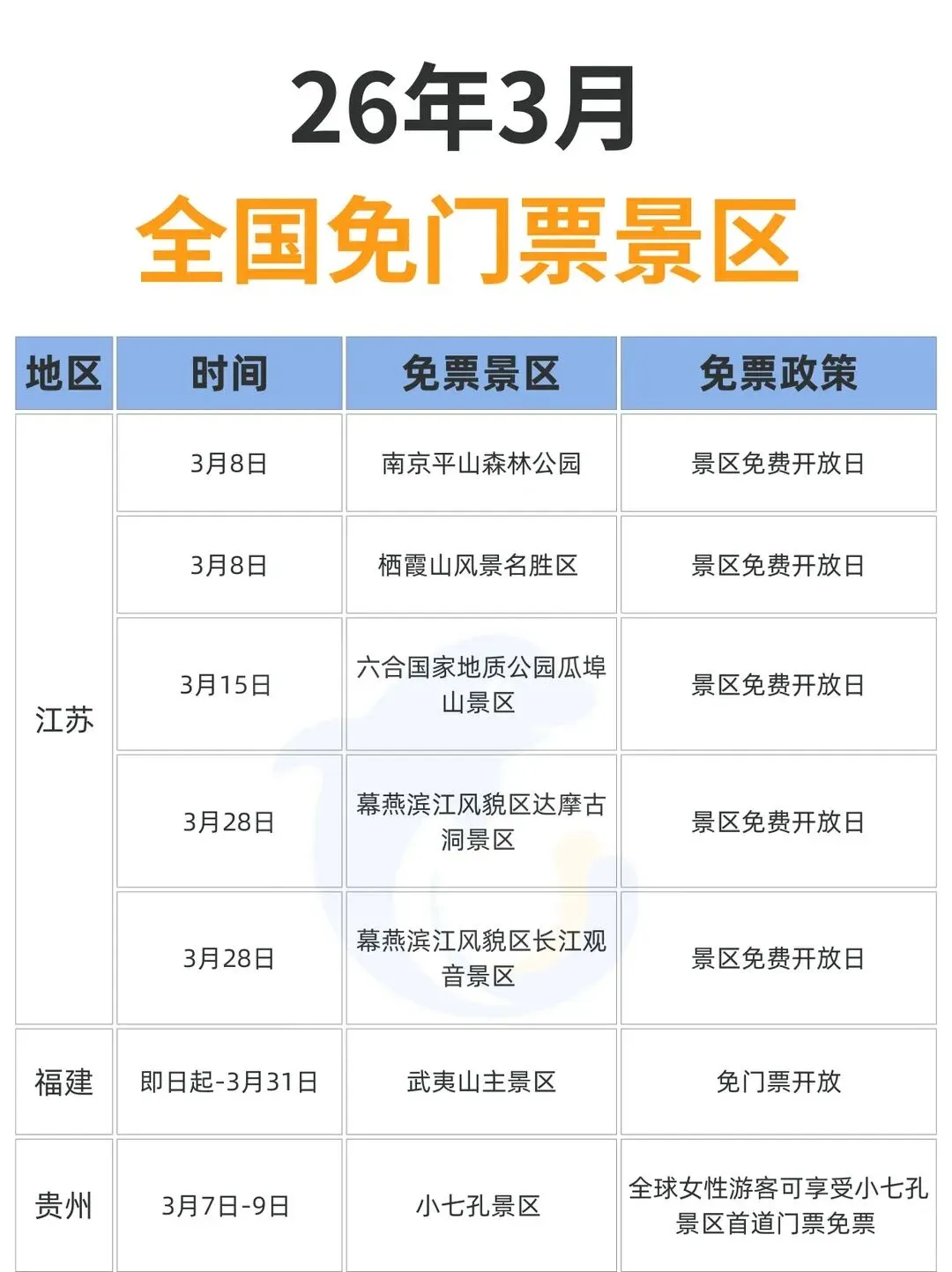 26年3月

全国免门票景区

| 地区 | 时间 | 免票景区 | 免票政策 |
|---|---|---|---|
| 江苏 | 3月8日 | 南京平山森林公园 | 景区免费开放日 |
|  | 3月8日 | 栖霞山风景名胜区 | 景区免费开放日 |
|  | 3月15日 | 六合国家地质公园瓜埠山景区 | 景区免费开放日 |
|  | 3月28日 | 幕燕滨江风貌区达摩古洞景区 | 景区免费开放日 |
|  | 3月28日 | 幕燕滨江风貌区长江观音景区 | 景区免费开放日 |
| 福建 | 即日起-3月31日 | 武夷山主景区 | 免门票开放 |
| 贵州 | 3月7日-9日 | 小七孔景区 | 全球女性游客可享受小七孔景区首道门票免票 |